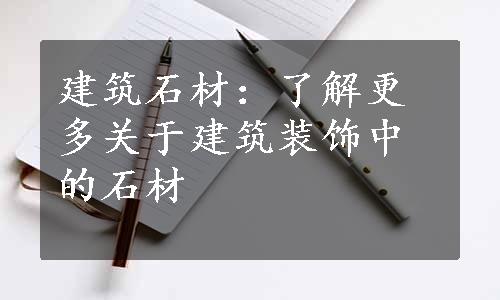 建筑石材：了解更多关于建筑装饰中的石材